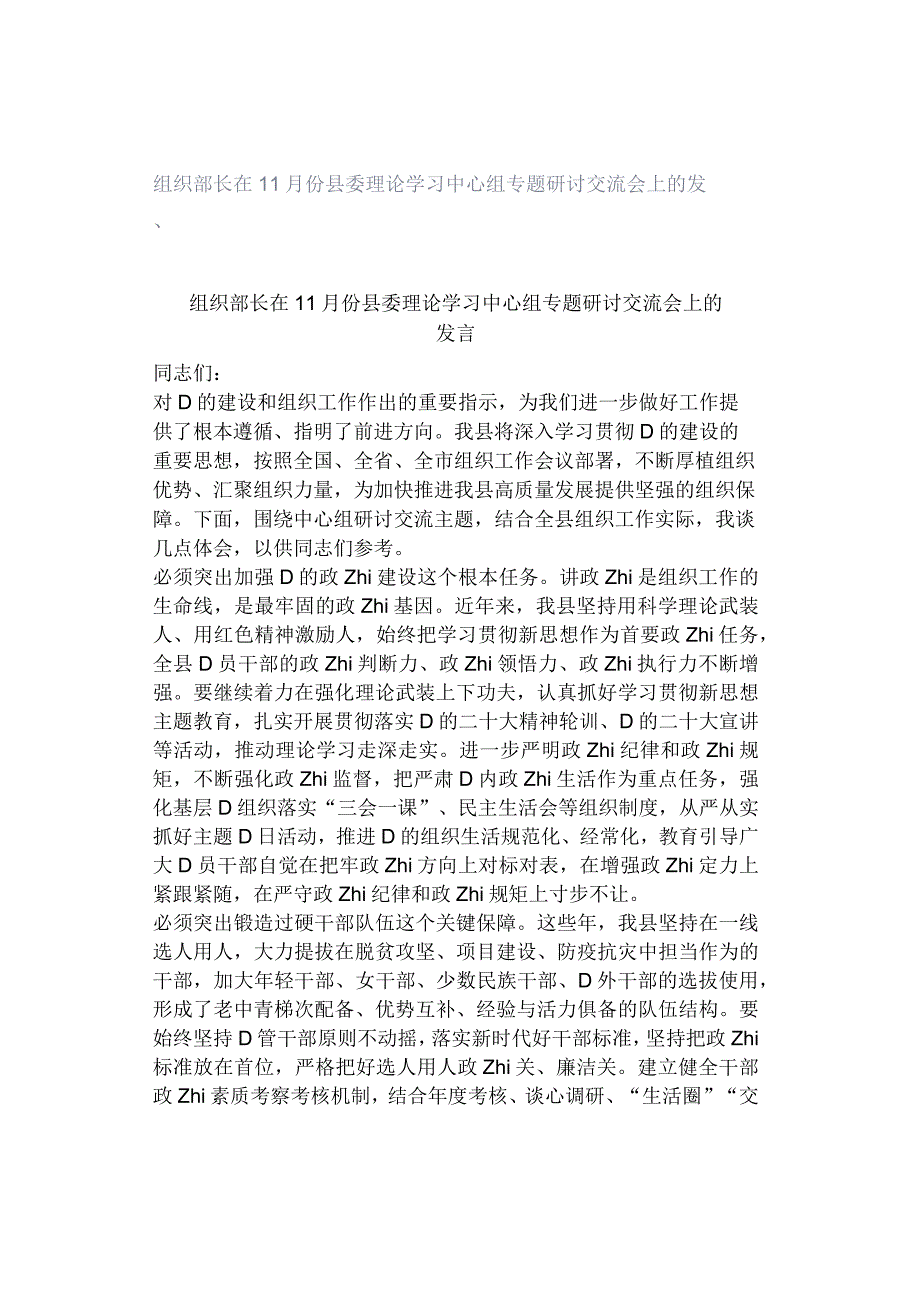 组织部长在11月份县委理论学习中心组专题研讨交流会上的发
、

组织部长在11月份县委理论学习中心组专题研讨交流会上的发言

同志们：
对D的建设和组织工作作出的重要指示，为我们进一步做好工作提供了根本遵循、指明了前进方向。我县将深入学习贯彻D的建设的重要思想，按照全国、全省、全市组织工作会议部署，不断厚植组织优势、汇聚组织力量，为加快推进我县高质量发展提供坚强的组织保障。下面，围绕中心组研讨交流主题，结合全县组织工作实际，我谈几点体会，以供同志们参考。
必须突出加强D的政Zhi建设这个根本任务。讲政Zhi是组织工作的生命线，是最牢固的政Zhi基因。近年来，我县坚持用科学理论武装人、用红色精神激励人，始终把学习贯彻新思想作为首要政Zhi任务，全县D员干部的政Zhi判断力、政Zhi领悟力、政Zhi执行力不断增强。要继续着力在强化理论武装上下功夫，认真抓好学习贯彻新思想主题教育，扎实开展贯彻落实D的二十大精神轮训、D的二十大宣讲等活动，推动理论学习走深走实。进一步严明政Zhi纪律和政Zhi规矩，不断强化政Zhi监督，把严肃D内政Zhi生活作为重点任务，强化基层D组织落实“三会一课”、民主生活会等组织制度，从严从实抓好主题D日活动，推进D的组织生活规范化、经常化，教育引导广大D员干部自觉在把牢政Zhi方向上对标对表，在增强政Zhi定力上紧跟紧随，在严守政Zhi纪律和政Zhi规矩上寸步不让。
必须突出锻造过硬干部队伍这个关键保障。这些年，我县坚持在一线选人用人，大力提拔在脱贫攻坚、项目建设、防疫抗灾中担当作为的干部，加大年轻干部、女干部、少数民族干部、D外干部的选拔使用，形成了老中青梯次配备、优势互补、经验与活力俱备的队伍结构。要始终坚持D管干部原则不动摇，落实新时代好干部标准，坚持把政Zhi标准放在首位，严格把好选人用人政Zhi关、廉洁关。建立健全干部政Zhi素质考察考核机制，结合年度考核、谈心调研、“生活圈”“交